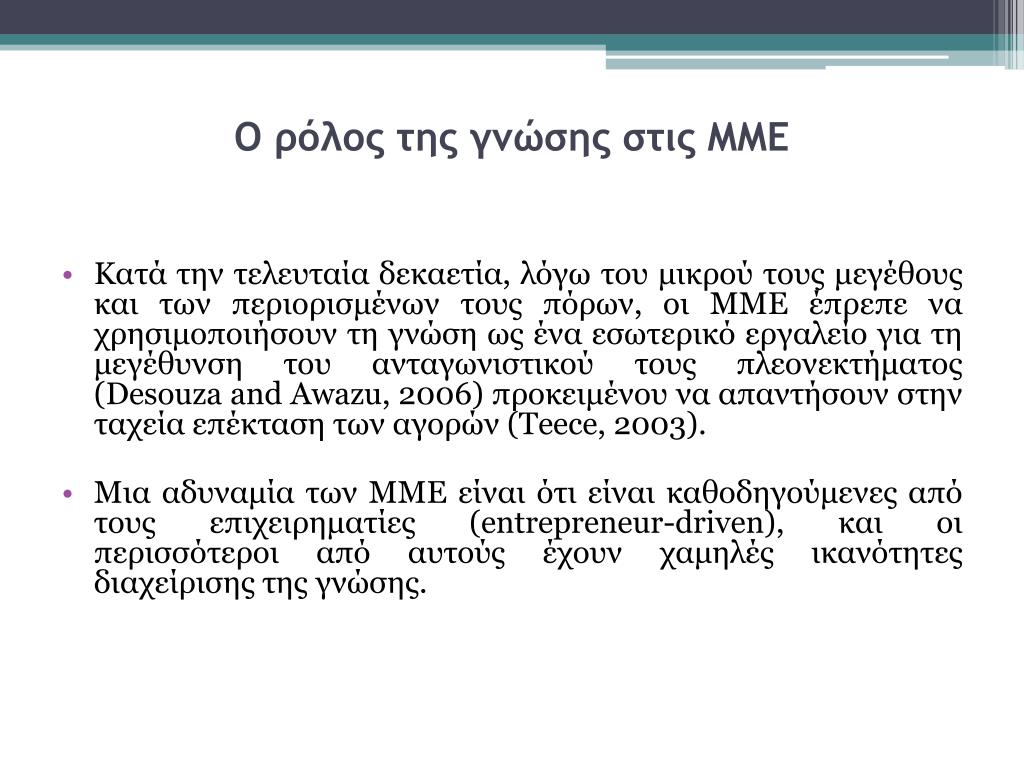 Ο ρόλος της γνώσης στις ΜΜΕ

• Κατά την τελευταία δεκαετία, λόγω του μικρού τους μεγέθους και των περιορισμένων τους πόρων, οι ΜΜΕ έπρεπε να χρησιμοποιήσουν τη γνώση ως ένα εσωτερικό εργαλείο για τη μεγέθυνση του ανταγωνιστικού τους πλεονεκτήματος (Desouza and Awazu, 2006) προκειμένου να απαντήσουν στην ταχεία επέκταση των αγορών (Teece, 2003).

• Μια αδυναμία των ΜΜΕ είναι ότι είναι καθοδηγούμενες από τους επιχειρηματίες (entrepreneur-driven), και οι περισσότεροι από αυτούς έχουν χαμηλές ικανότητες διαχείρισης της γνώσης.